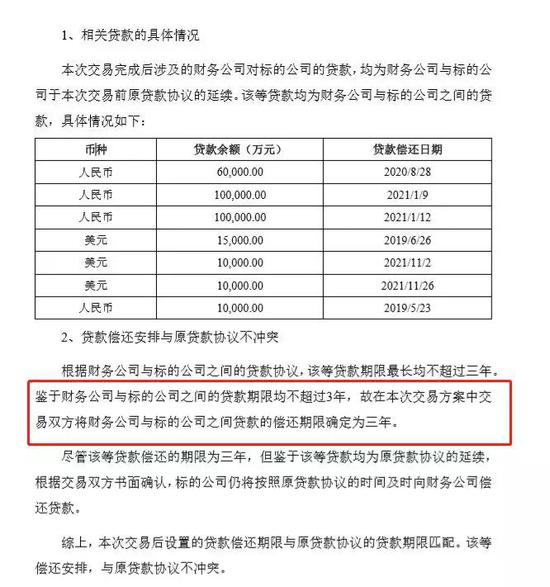 1、相关贷款的具体情况

本次交易完成后涉及的财务公司对标的公司的贷款，均为财务公司与标的公司于本次交易前原贷款协议的延续。该等贷款均为财务公司与标的公司之间的贷款，具体情况如下：

| 币种 | 贷款余额（万元） | 贷款偿还日期 |
|---|---|---|
| 人民币 | 60,000.00 | 2020/8/28 |
| 人民币 | 100,000.00 | 2021/1/9 |
| 人民币 | 100,000.00 | 2021/1/12 |
| 美元 | 15,000.00 | 2019/6/26 |
| 美元 | 10,000.00 | 2021/11/2 |
| 美元 | 10,000.00 | 2021/11/26 |
| 人民币 | 10,000.00 | 2019/5/23 |

2、贷款偿还安排与原贷款协议不冲突

根据财务公司与标的公司之间的贷款协议，该等贷款期限最长均不超过三年。鉴于财务公司与标的公司之间的贷款期限均不超过3年，故在本次交易方案中交易双方将财务公司与标的公司之间贷款的偿还期限确定为三年。

尽管该等贷款偿还的期限为三年，但鉴于该等贷款均为原贷款协议的延续，根据交易双方书面确认，标的公司仍将按照原贷款协议的时间及时向财务公司偿还贷款。

综上，本次交易后设置的贷款偿还期限与原贷款协议的贷款期限匹配。该等偿还安排，与原贷款协议不冲突。